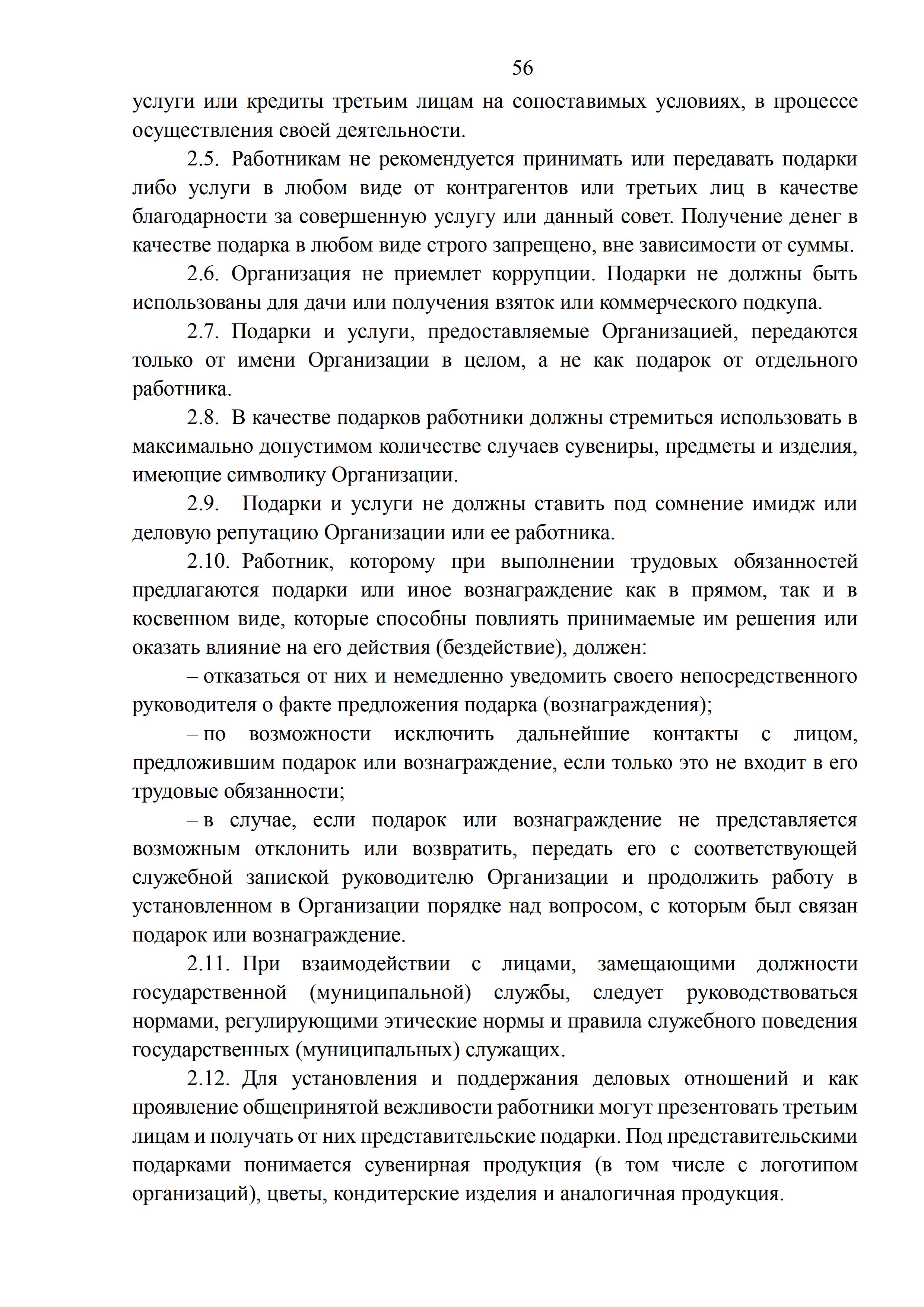 56

услуги или кредиты третьим лицам на сопоставимых условиях, в процессе осуществления своей деятельности.

2.5. Работникам не рекомендуется принимать или передавать подарки либо услуги в любом виде от контрагентов или третьих лиц в качестве благодарности за совершенную услугу или данный совет. Получение денег в качестве подарка в любом виде строго запрещено, вне зависимости от суммы.

2.6. Организация не приемлет коррупции. Подарки не должны быть использованы для дачи или получения взяток или коммерческого подкупа.

2.7. Подарки и услуги, предоставляемые Организацией, передаются только от имени Организации в целом, а не как подарок от отдельного работника.

2.8. В качестве подарков работники должны стремиться использовать в максимально допустимом количестве случаев сувениры, предметы и изделия, имеющие символику Организации.

2.9. Подарки и услуги не должны ставить под сомнение имидж или деловую репутацию Организации или ее работника.

2.10. Работник, которому при выполнении трудовых обязанностей предлагаются подарки или иное вознаграждение как в прямом, так и в косвенном виде, которые способны повлиять принимаемые им решения или оказать влияние на его действия (бездействие), должен:

– отказаться от них и немедленно уведомить своего непосредственного руководителя о факте предложения подарка (вознаграждения);

– по возможности исключить дальнейшие контакты с лицом, предложившим подарок или вознаграждение, если только это не входит в его трудовые обязанности;

– в случае, если подарок или вознаграждение не представляется возможным отклонить или возвратить, передать его с соответствующей служебной запиской руководителю Организации и продолжить работу в установленном в Организации порядке над вопросом, с которым был связан подарок или вознаграждение.

2.11. При взаимодействии с лицами, замещающими должности государственной (муниципальной) службы, следует руководствоваться нормами, регулирующими этические нормы и правила служебного поведения государственных (муниципальных) служащих.

2.12. Для установления и поддержания деловых отношений и как проявление общепринятой вежливости работники могут презентовать третьим лицам и получать от них представительские подарки. Под представительскими подарками понимается сувенирная продукция (в том числе с логотипом организаций), цветы, кондитерские изделия и аналогичная продукция.